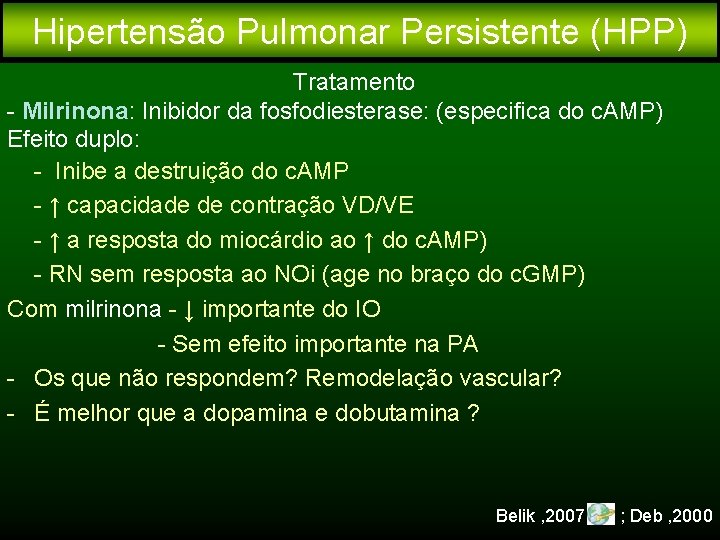 Hipertensão Pulmonar Persistente (HPP)

Tratamento

- Milrinona: Inibidor da fosfodiesterase: (especifica do cAMP)

Efeito duplo:

- Inibe a destruição do cAMP
- ↑ capacidade de contração VD/VE
- ↑ a resposta do miocárdio ao ↑ do cAMP)
- RN sem resposta ao NOi (age no braço do cGMP)

Com milrinona - ↓ importante do IO

- Sem efeito importante na PA

- Os que não respondem? Remodelação vascular?
- É melhor que a dopamina e dobutamina ?

Belik ,2007 ; Deb ,2000